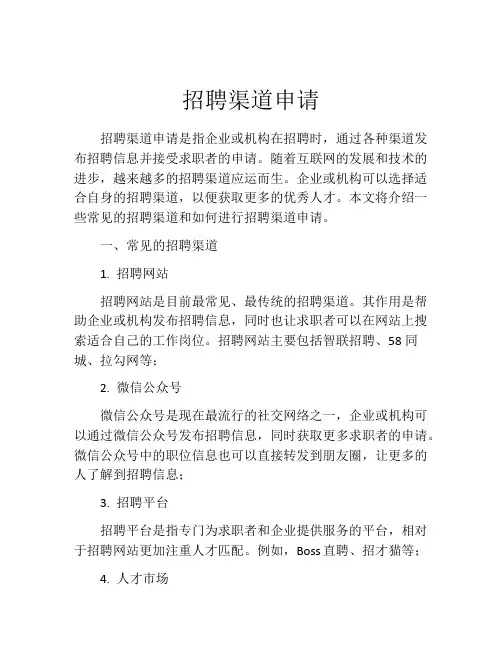 招聘渠道申请

招聘渠道申请是指企业或机构在招聘时，通过各种渠道发布招聘信息并接受求职者的申请。随着互联网的发展和技术的进步，越来越多的招聘渠道应运而生。企业或机构可以选择适合自身的招聘渠道，以便获取更多的优秀人才。本文将介绍一些常见的招聘渠道和如何进行招聘渠道申请。

一、常见的招聘渠道

1. 招聘网站

招聘网站是目前最常见、最传统的招聘渠道。其作用是帮助企业或机构发布招聘信息，同时也让求职者可以在网站上搜索适合自己的工作岗位。招聘网站主要包括智联招聘、58同城、拉勾网等；

2. 微信公众号

微信公众号是现在最流行的社交网络之一，企业或机构可以通过微信公众号发布招聘信息，同时获取更多求职者的申请。微信公众号中的职位信息也可以直接转发到朋友圈，让更多的人了解到招聘信息；

3. 招聘平台

招聘平台是指专门为求职者和企业提供服务的平台，相对于招聘网站更加注重人才匹配。例如，Boss直聘、招才猫等；

4. 人才市场